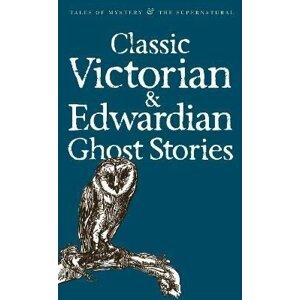 TALES OF MYSTERY & THE SUPERNATURAL

Classic Victorian & Edwardian Ghost Stories